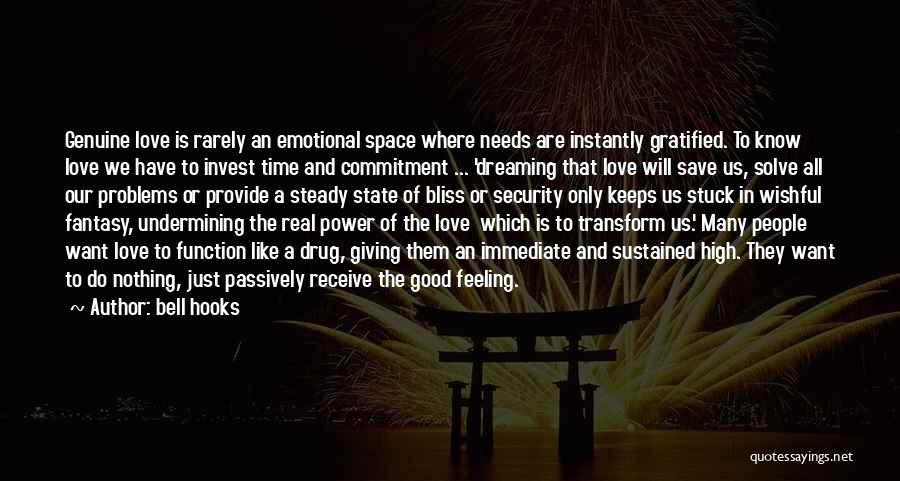 Genuine love is rarely an emotional space where needs are instantly gratified. To know love we have to invest time and commitment ... 'dreaming that love will save us, solve all our problems or provide a steady state of bliss or security only keeps us stuck in wishful fantasy, undermining the real power of the love which is to transform us.' Many people want love to function like a drug, giving them an immediate and sustained high. They want to do nothing, just passively receive the good feeling.

~ Author: bell hooks

quotessayings.net